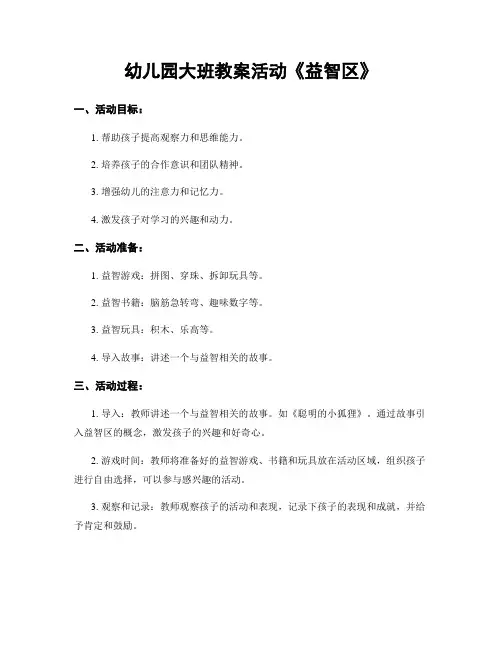 幼儿园大班教案活动《益智区》

一、活动目标：

1. 帮助孩子提高观察力和思维能力。

2. 培养孩子的合作意识和团队精神。

3. 增强幼儿的注意力和记忆力。

4. 激发孩子对学习的兴趣和动力。

二、活动准备：

1. 益智游戏：拼图、穿珠、拆卸玩具等。

2. 益智书籍：脑筋急转弯、趣味数字等。

3. 益智玩具：积木、乐高等。

4. 导入故事：讲述一个与益智相关的故事。

三、活动过程：

1. 导入：教师讲述一个与益智相关的故事。如《聪明的小狐狸》，通过故事引入益智区的概念，激发孩子的兴趣和好奇心。

2. 游戏时间：教师将准备好的益智游戏、书籍和玩具放在活动区域，组织孩子进行自由选择，可以参与感兴趣的活动。

3. 观察和记录：教师观察孩子的活动和表现，记录下孩子的表现和成就，并给予肯定和鼓励。